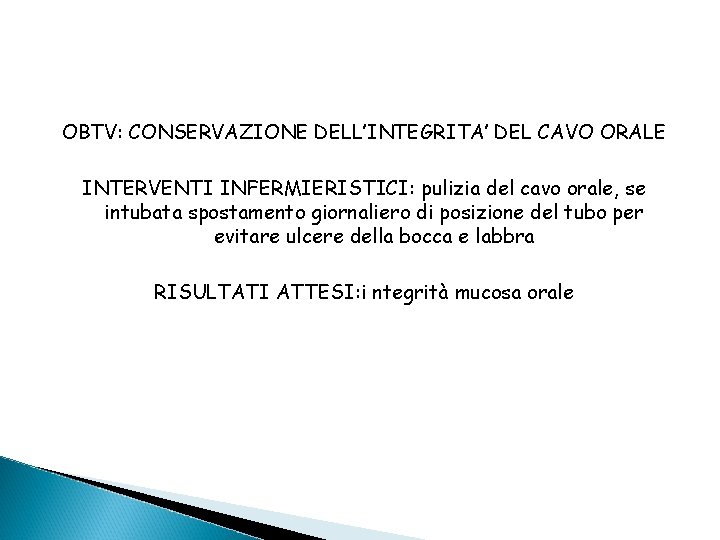 OBTV: CONSERVAZIONE DELL'INTEGRITA' DEL CAVO ORALE

INTERVENTI INFERMIERISTICI: pulizia del cavo orale, se intubata spostamento giornaliero di posizione del tubo per evitare ulcere della bocca e labbra

RISULTATI ATTESI:i ntegrità mucosa orale